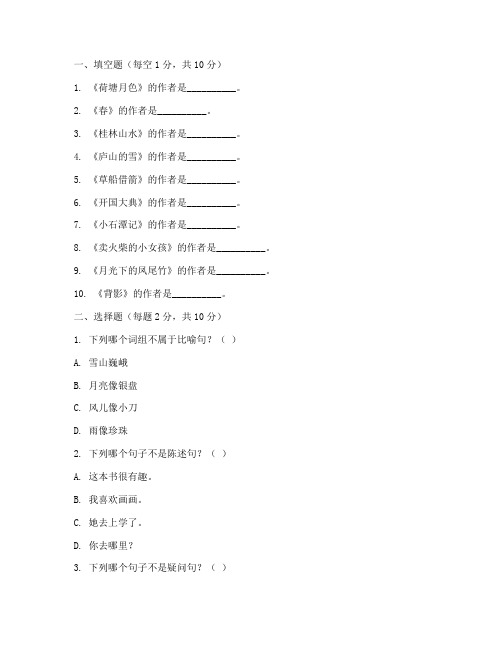 一、填空题（每空 1 分，共 10 分）

1. 《荷塘月色》的作者是__________。

2. 《春》的作者是__________。

3. 《桂林山水》的作者是__________。

4. 《庐山的雪》的作者是__________。

5. 《草船借箭》的作者是__________。

6. 《开国大典》的作者是__________。

7. 《小石潭记》的作者是__________。

8. 《卖火柴的小女孩》的作者是__________。

9. 《月光下的凤尾竹》的作者是__________。

10. 《背影》的作者是__________。

二、选择题（每题 2 分，共 10 分）

1. 下列哪个词组不属于比喻句？（ ）

A. 雪山巍峨

B. 月亮像银盘

C. 风儿像小刀

D. 雨像珍珠

2. 下列哪个句子不是陈述句？（ ）

A. 这本书很有趣。

B. 我喜欢画画。

C. 她去上学了。

D. 你去哪里？

3. 下列哪个句子不是疑问句？（ ）